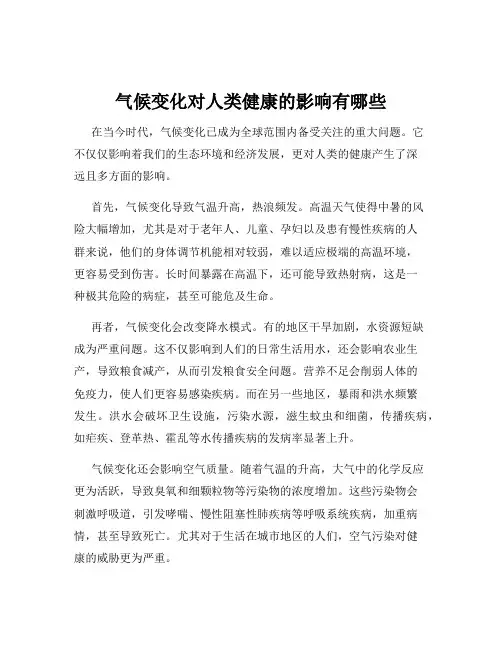 气候变化对人类健康的影响有哪些

在当今时代，气候变化已成为全球范围内备受关注的重大问题。它不仅仅影响着我们的生态环境和经济发展，更对人类的健康产生了深远且多方面的影响。

首先，气候变化导致气温升高，热浪频发。高温天气使得中暑的风险大幅增加，尤其是对于老年人、儿童、孕妇以及患有慢性疾病的人群来说，他们的身体调节机能相对较弱，难以适应极端的高温环境，更容易受到伤害。长时间暴露在高温下，还可能导致热射病，这是一种极其危险的病症，甚至可能危及生命。

再者，气候变化会改变降水模式。有的地区干旱加剧，水资源短缺成为严重问题。这不仅影响到人们的日常生活用水，还会影响农业生产，导致粮食减产，从而引发粮食安全问题。营养不足会削弱人体的免疫力，使人们更容易感染疾病。而在另一些地区，暴雨和洪水频繁发生。洪水会破坏卫生设施，污染水源，滋生蚊虫和细菌，传播疾病，如疟疾、登革热、霍乱等水传播疾病的发病率显著上升。

气候变化还会影响空气质量。随着气温的升高，大气中的化学反应更为活跃，导致臭氧和细颗粒物等污染物的浓度增加。这些污染物会刺激呼吸道，引发哮喘、慢性阻塞性肺疾病等呼吸系统疾病，加重病情，甚至导致死亡。尤其对于生活在城市地区的人们，空气污染对健康的威胁更为严重。